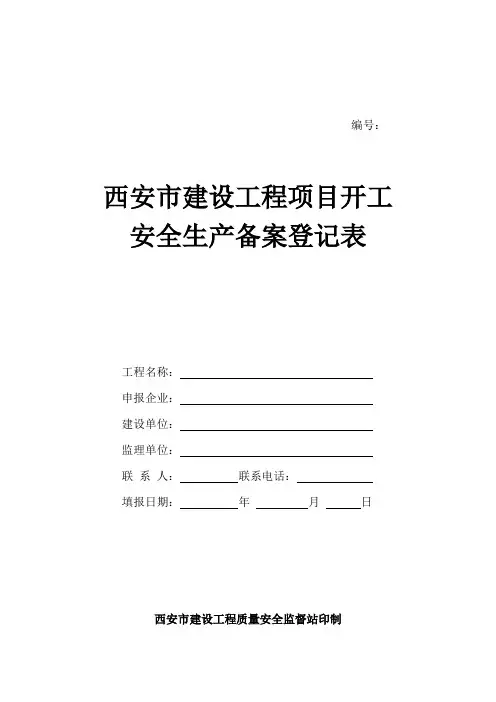 编号：

西安市建设工程项目开工
安全生产备案登记表

工程名称：

申报企业：

建设单位：

监理单位：

联　系　人：　　　　联系电话：

填报日期：　　　　年　　　　月　　　日

西安市建设工程质量安全监督站印制